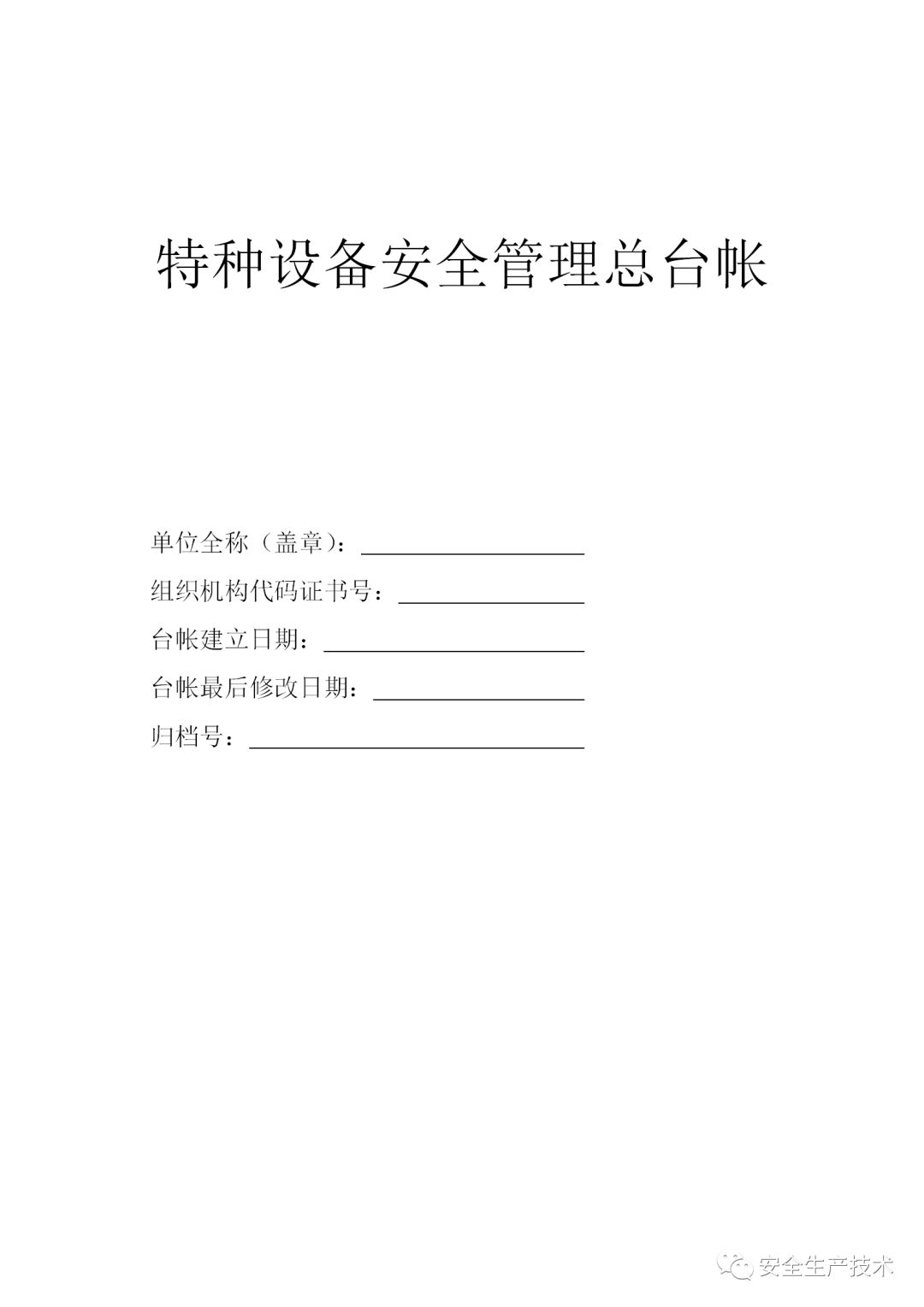 特种设备安全管理总台帐

单位全称（盖章）：____

组织机构代码证书号：____

台帐建立日期：____

台帐最后修改日期：____

归档号：____

安全生产技术